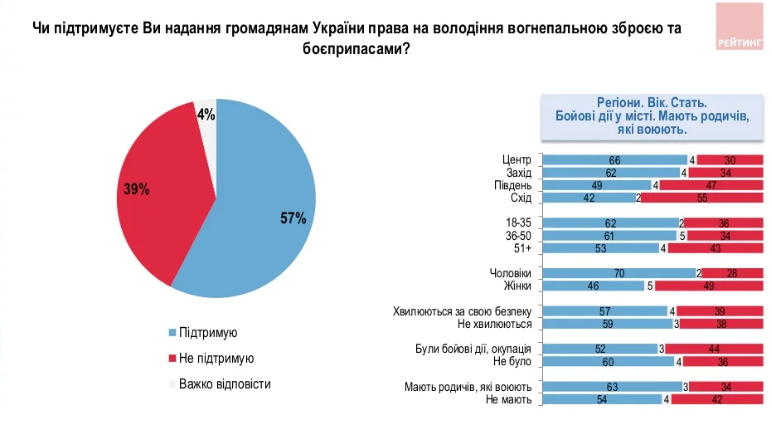 Чи підтримуєте Ви надання громадянам України права на володіння вогнепальною зброєю та боєприпасами?

РЕЙТИНГ

4%
39%
57%

Підтримую
Не підтримую
Важко відповісти

Регіони. Вік. Стать. Бойові дії у місті. Мають родичів, які воюють.

| | | | |
|---|---|---|---|
| Центр | 66 | 4 | 30 |
| Захід | 62 | 4 | 34 |
| Південь | 49 | 4 | 47 |
| Схід | 42 | 2 | 55 |
| 18-35 | 62 | 2 | 36 |
| 36-50 | 61 | 5 | 34 |
| 51+ | 53 | 4 | 43 |
| Чоловіки | 70 | 2 | 28 |
| Жінки | 46 | 5 | 49 |
| Хвилюються за свою безпеку | 57 | 4 | 39 |
| Не хвилюються | 59 | 3 | 38 |
| Були бойові дії, окупація | 52 | 3 | 44 |
| Не було | 60 | 4 | 36 |
| Мають родичів, які воюють | 63 | 3 | 34 |
| Не мають | 54 | 4 | 42 |